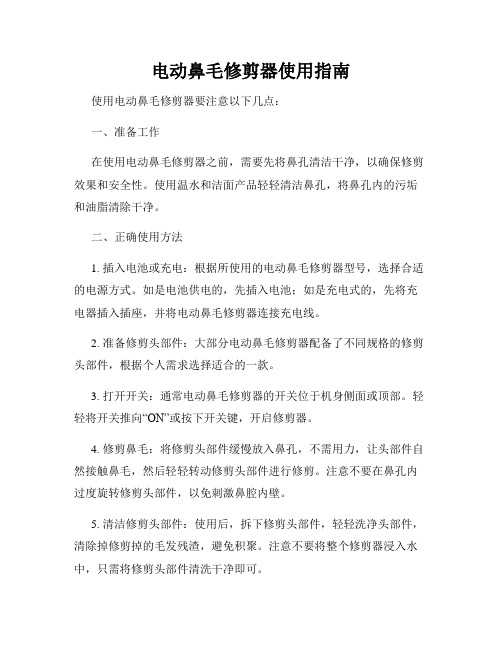 电动鼻毛修剪器使用指南

使用电动鼻毛修剪器要注意以下几点：

一、准备工作

在使用电动鼻毛修剪器之前，需要先将鼻孔清洁干净，以确保修剪效果和安全性。使用温水和洁面产品轻轻清洁鼻孔，将鼻孔内的污垢和油脂清除干净。

二、正确使用方法

1. 插入电池或充电：根据所使用的电动鼻毛修剪器型号，选择合适的电源方式。如是电池供电的，先插入电池；如是充电式的，先将充电器插入插座，并将电动鼻毛修剪器连接充电线。

2. 准备修剪头部件：大部分电动鼻毛修剪器配备了不同规格的修剪头部件，根据个人需求选择适合的一款。

3. 打开开关：通常电动鼻毛修剪器的开关位于机身侧面或顶部。轻轻将开关推向“ON”或按下开关键，开启修剪器。

4. 修剪鼻毛：将修剪头部件缓慢放入鼻孔，不需用力，让头部件自然接触鼻毛，然后轻轻转动修剪头部件进行修剪。注意不要在鼻孔内过度旋转修剪头部件，以免刺激鼻腔内壁。

5. 清洁修剪头部件：使用后，拆下修剪头部件，轻轻洗净头部件，清除掉修剪掉的毛发残渣，避免积聚。注意不要将整个修剪器浸入水中，只需将修剪头部件清洗干净即可。